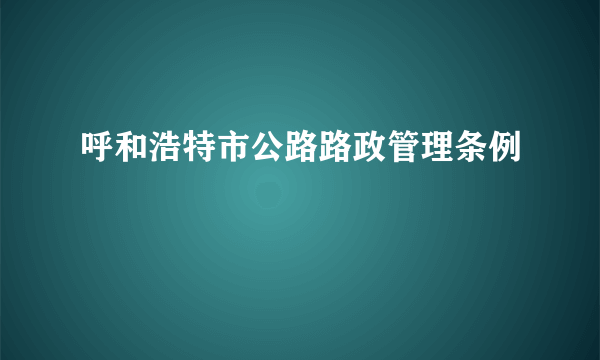 呼和浩特市公路路政管理条例